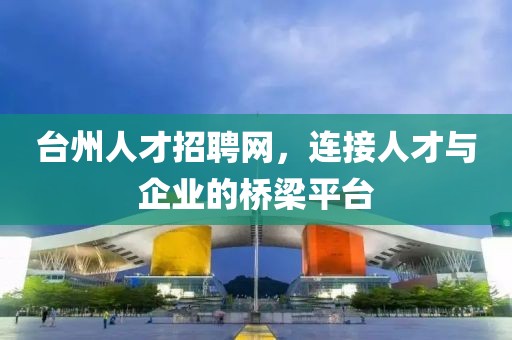 台州人才招聘网，连接人才与企业的桥梁平台